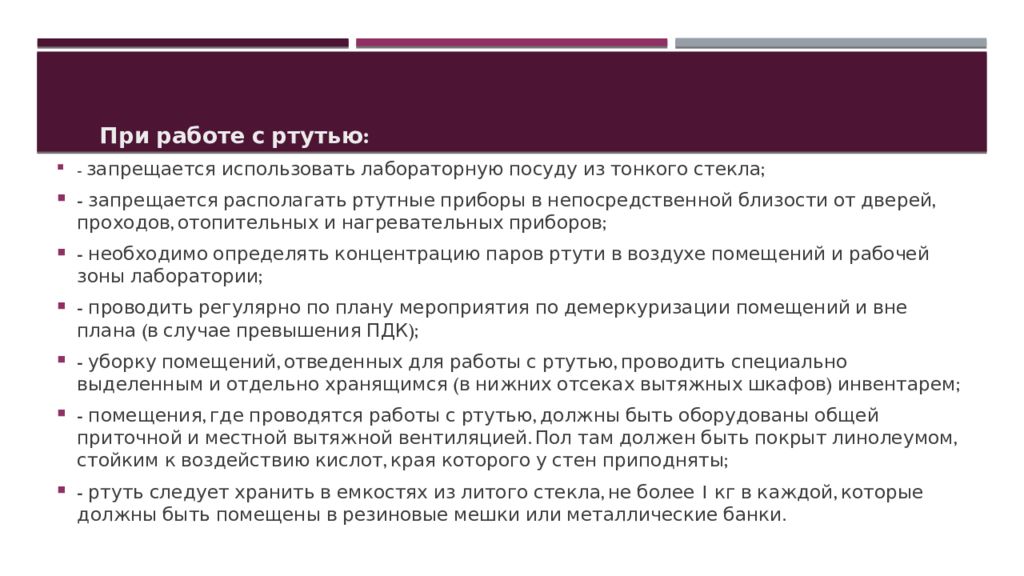 При работе с ртутью:

- запрещается использовать лабораторную посуду из тонкого стекла;

- запрещается располагать ртутные приборы в непосредственной близости от дверей, проходов, отопительных и нагревательных приборов;

- необходимо определять концентрацию паров ртути в воздухе помещений и рабочей зоны лаборатории;

- проводить регулярно по плану мероприятия по демеркуризации помещений и вне плана (в случае превышения ПДК);

- уборку помещений, отведенных для работы с ртутью, проводить специально выделенным и отдельно хранящимся (в нижних отсеках вытяжных шкафов) инвентарем;

- помещения, где проводятся работы с ртутью, должны быть оборудованы общей приточной и местной вытяжной вентиляцией. Пол там должен быть покрыт линолеумом, стойким к воздействию кислот, края которого у стен приподняты;

- ртуть следует хранить в емкостях из литого стекла, не более 1 кг в каждой, которые должны быть помещены в резиновые мешки или металлические банки.